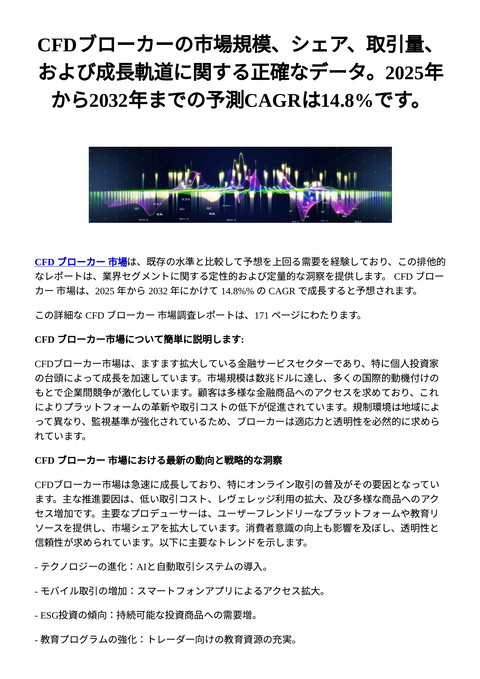 CFDブローカーの市場規模、シェア、取引量、および成長軌道に関する正確なデータ。2025年から2032年までの予測CAGRは14.8%です。

CFD ブローカー 市場は、既存の水準と比較して予想を上回る需要を経験しており、この排他的なレポートは、業界セグメントに関する定性的および定量的な洞察を提供します。 CFD ブローカー 市場は、2025 年から 2032 年にかけて 14.8%% の CAGR で成長すると予想されます。

この詳細な CFD ブローカー 市場調査レポートは、171 ページにわたります。

CFD ブローカー市場について簡単に説明します:

CFDブローカー市場は、ますます拡大している金融サービスセクターであり、特に個人投資家の台頭によって成長を加速しています。市場規模は数兆ドルに達し、多くの国際的動機付けのもとで企業間競争が激化しています。顧客は多様な金融商品へのアクセスを求めており、これによりプラットフォームの革新や取引コストの低下が促進されています。規制環境は地域によって異なり、監視基準が強化されているため、ブローカーは適応力と透明性を必然的に求められています。

CFD ブローカー 市場における最新の動向と戦略的な洞察

CFDブローカー市場は急速に成長しており、特にオンライン取引の普及がその要因となっています。主な推進要因は、低い取引コスト、レヴェレッジ利用の拡大、及び多様な商品へのアクセス増加です。主要なプロデューサーは、ユーザーフレンドリーなプラットフォームや教育リソースを提供し、市場シェアを拡大しています。消費者意識の向上も影響を及ぼし、透明性と信頼性が求められています。以下に主要なトレンドを示します。

- テクノロジーの進化：AIと自動取引システムの導入。

- モバイル取引の増加：スマートフォンアプリによるアクセス拡大。

- ESG投資の傾向：持続可能な投資商品への需要増。

- 教育プログラムの強化：トレーダー向けの教育資源の充実。